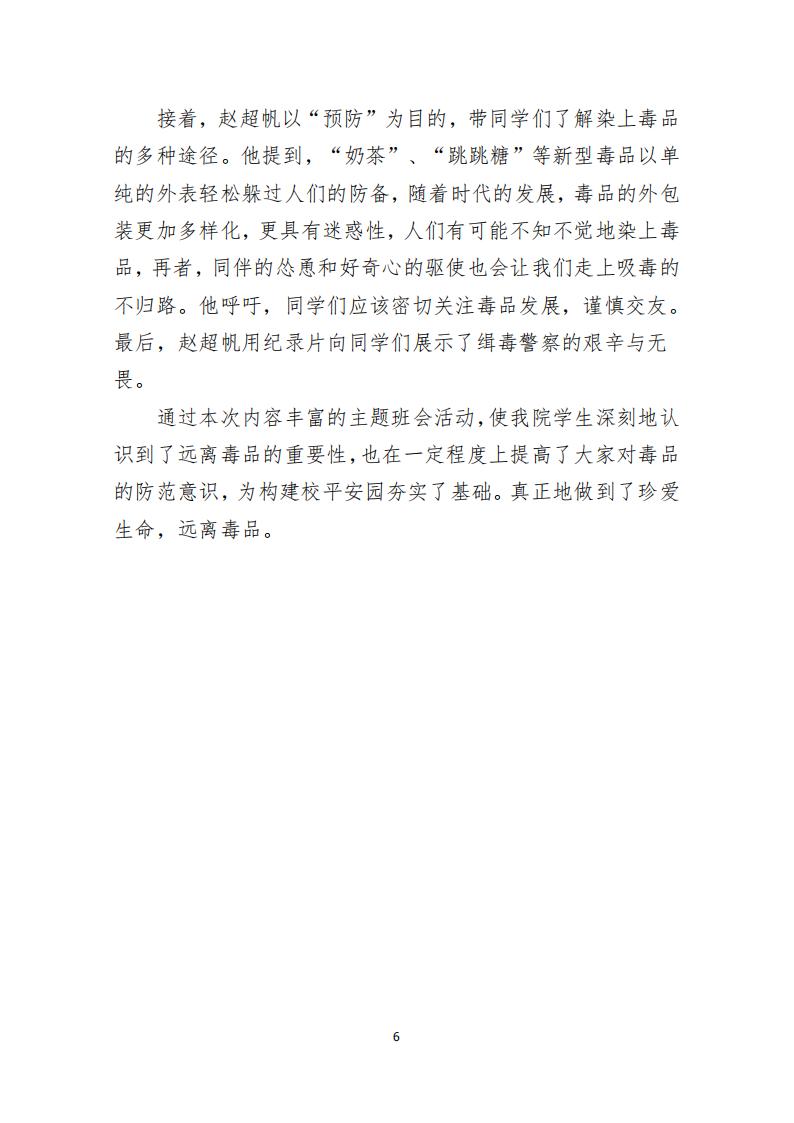 接着，赵超帆以“预防”为目的，带同学们了解染上毒品的多种途径。他提到，“奶茶”、“跳跳糖”等新型毒品以单纯的外表轻松躲过人们的防备，随着时代的发展，毒品的外包装更加多样化，更具有迷惑性，人们有可能不知不觉地染上毒品，再者，同伴的怂恿和好奇心的驱使也会让我们走上吸毒的不归路。他呼吁，同学们应该密切关注毒品发展，谨慎交友。最后，赵超帆用纪录片向同学们展示了缉毒警察的艰辛与无畏。

通过本次内容丰富的主题班会活动，使我院学生深刻地认识到了远离毒品的重要性，也在一定程度上提高了大家对毒品的防范意识，为构建校平安园夯实了基础。真正地做到了珍爱生命，远离毒品。

6